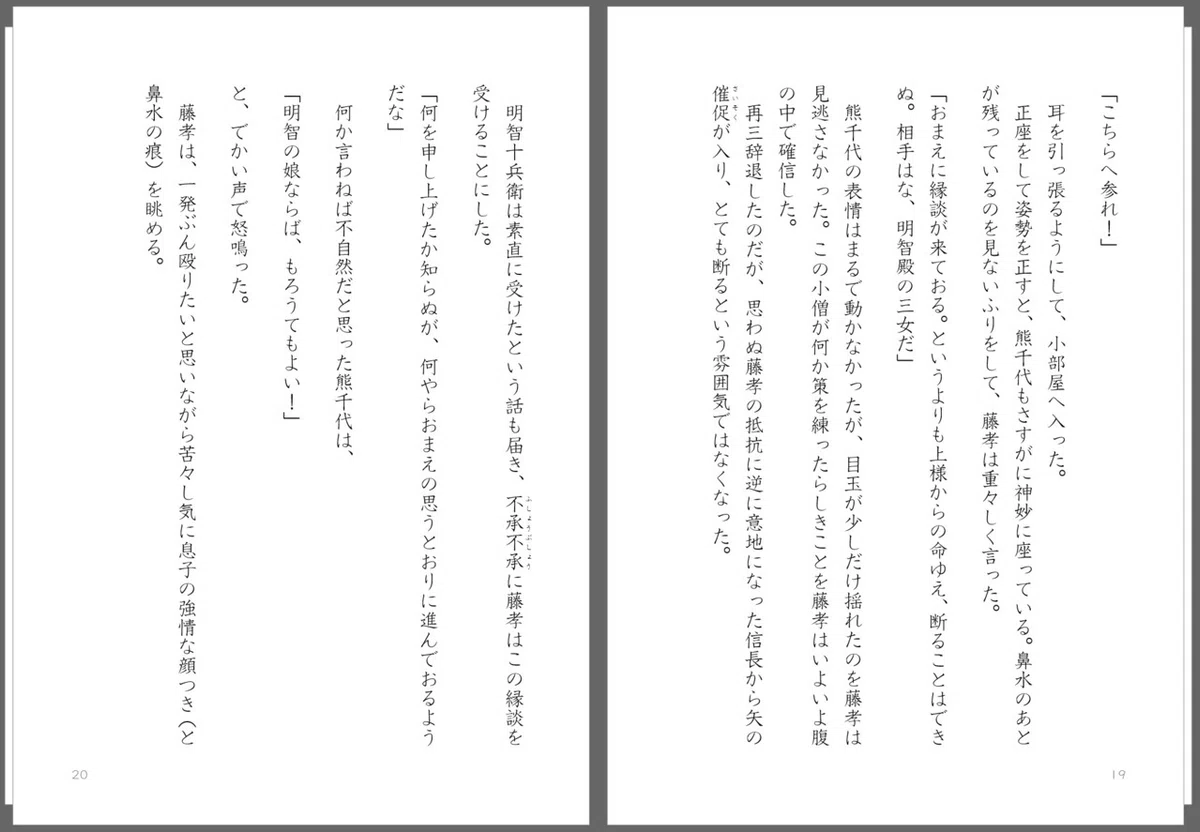 「こちらへ参れ！」

耳を引っ張るようにして、小部屋へ入った。

正座をして姿勢を正すと、熊千代もさすがに神妙に座っている。鼻水のあとが残っているのを見ないふりをして、藤孝は重々しく言った。

「おまえに縁談が来ておる。というよりも上様からの命ゆえ、断ることはできぬ。相手はな、明智殿の三女だ」

熊千代の表情はまるで動かなかったが、目玉が少しだけ揺れたのを藤孝は見逃さなかった。この小僧が何か策を練ったらしきことを藤孝はいよいよ腹の中で確信した。

再三辞退したのだが、思わぬ藤孝の抵抗に逆に意地になった信長から矢の催促が入り、とても断るという雰囲気ではなくなった。

19

明智十兵衛は素直に受けたという話も届き、不承不承に藤孝はこの縁談を受けることにした。

「何を申し上げたか知らぬが、何やらおまえの思うとおりに進んでおるようだな」

何か言わねば不自然だと思った熊千代は、

「明智の娘ならば、もろうてもよい！」

と、でかい声で怒鳴った。

藤孝は、一発ぶん殴りたいと思いながら苦々し気に息子の強情な顔つき（と鼻水の痕）を眺める。

20